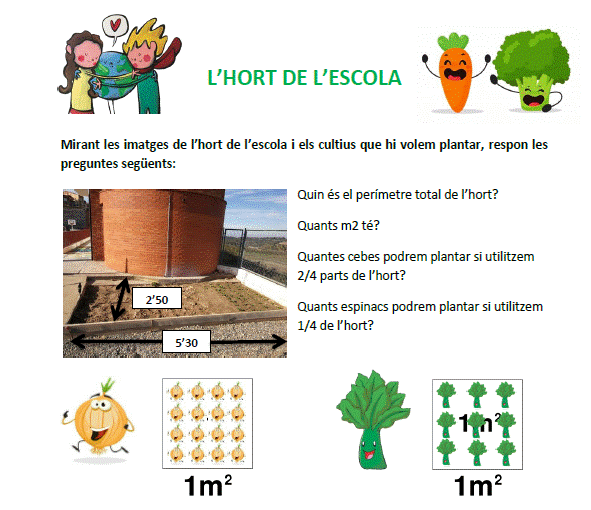 L'HORT DE L'ESCOLA

Mirant les imatges de l'hort de l'escola i els cultius que hi volem plantar, respon les preguntes següents:

2'50

5'30

Quin és el perímetre total de l'hort?

Quants m2 té?

Quantes cebes podrem plantar si utilitzem 2/4 parts de l'hort?

Quants espinacs podrem plantar si utilitzem 1/4 de l'hort?

$1m^2$

$1m^2$

$1m^2$